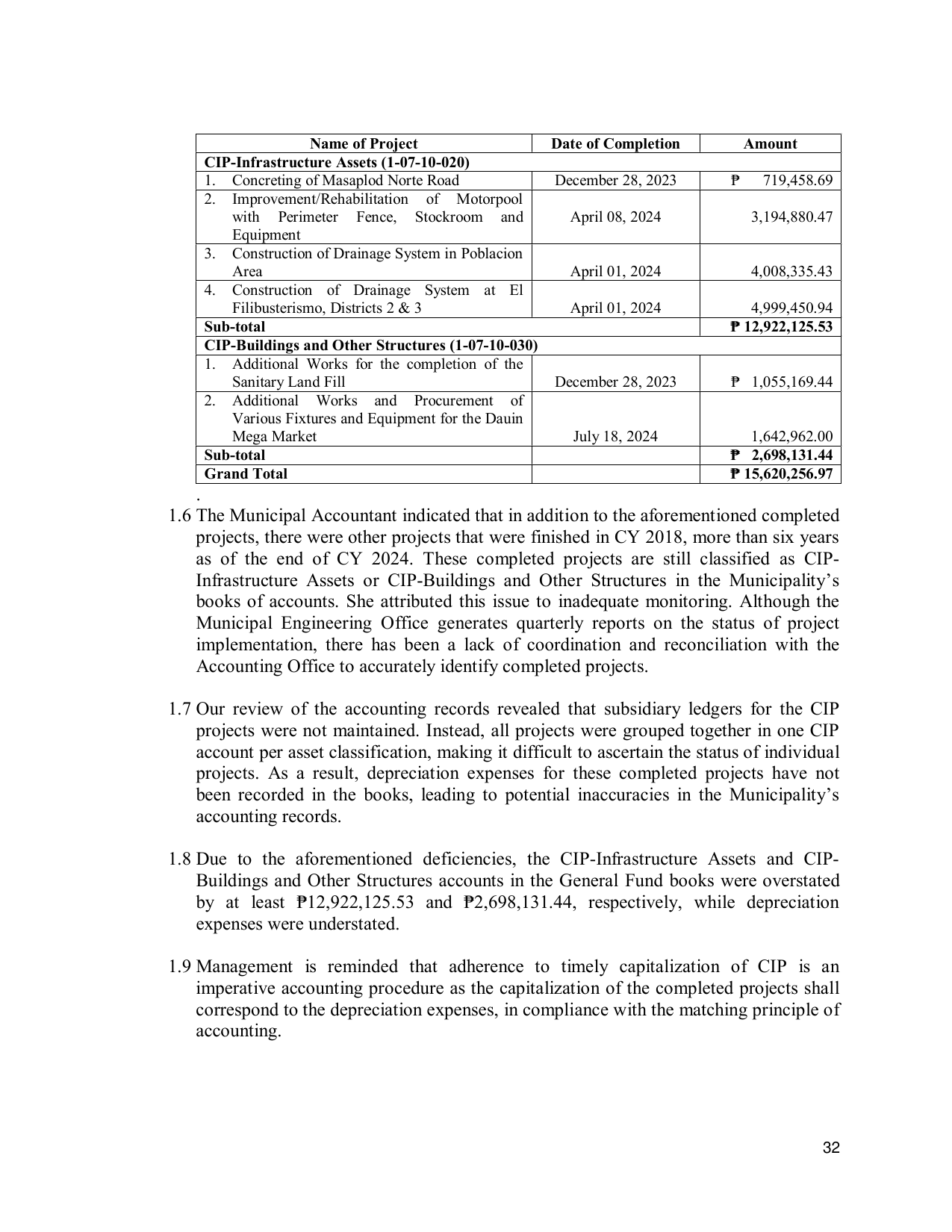 | Name of Project | Date of Completion | Amount |
|---|---|---|
| CIP-Infrastructure Assets (1-07-10-020) | | |
| 1. Concreting of Masaplod Norte Road | December 28, 2023 | ₱ 719,458.69 |
| 2. Improvement/Rehabilitation of Motorpool with Perimeter Fence, Stockroom and Equipment | April 08, 2024 | 3,194,880.47 |
| 3. Construction of Drainage System in Poblacion Area | April 01, 2024 | 4,008,335.43 |
| 4. Construction of Drainage System at El Filibusterismo, Districts 2 & 3 | April 01, 2024 | 4,999,450.94 |
| Sub-total | | ₱ 12,922,125.53 |
| CIP-Buildings and Other Structures (1-07-10-030) | | |
| 1. Additional Works for the completion of the Sanitary Land Fill | December 28, 2023 | ₱ 1,055,169.44 |
| 2. Additional Works and Procurement of Various Fixtures and Equipment for the Dauin Mega Market | July 18, 2024 | 1,642,962.00 |
| Sub-total | | ₱ 2,698,131.44 |
| Grand Total | | ₱ 15,620,256.97 |

.

1.6 The Municipal Accountant indicated that in addition to the aforementioned completed projects, there were other projects that were finished in CY 2018, more than six years as of the end of CY 2024. These completed projects are still classified as CIP-Infrastructure Assets or CIP-Buildings and Other Structures in the Municipality's books of accounts. She attributed this issue to inadequate monitoring. Although the Municipal Engineering Office generates quarterly reports on the status of project implementation, there has been a lack of coordination and reconciliation with the Accounting Office to accurately identify completed projects.

1.7 Our review of the accounting records revealed that subsidiary ledgers for the CIP projects were not maintained. Instead, all projects were grouped together in one CIP account per asset classification, making it difficult to ascertain the status of individual projects. As a result, depreciation expenses for these completed projects have not been recorded in the books, leading to potential inaccuracies in the Municipality's accounting records.

1.8 Due to the aforementioned deficiencies, the CIP-Infrastructure Assets and CIP-Buildings and Other Structures accounts in the General Fund books were overstated by at least ₱12,922,125.53 and ₱2,698,131.44, respectively, while depreciation expenses were understated.

1.9 Management is reminded that adherence to timely capitalization of CIP is an imperative accounting procedure as the capitalization of the completed projects shall correspond to the depreciation expenses, in compliance with the matching principle of accounting.

32